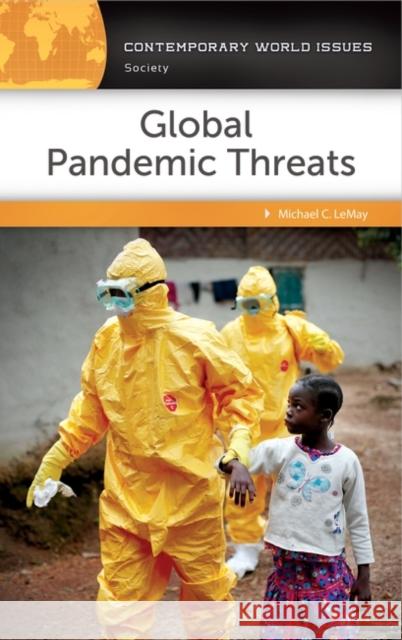 CONTEMPORARY WORLD ISSUES
Society

Global
Pandemic Threats

Michael C. LeMay